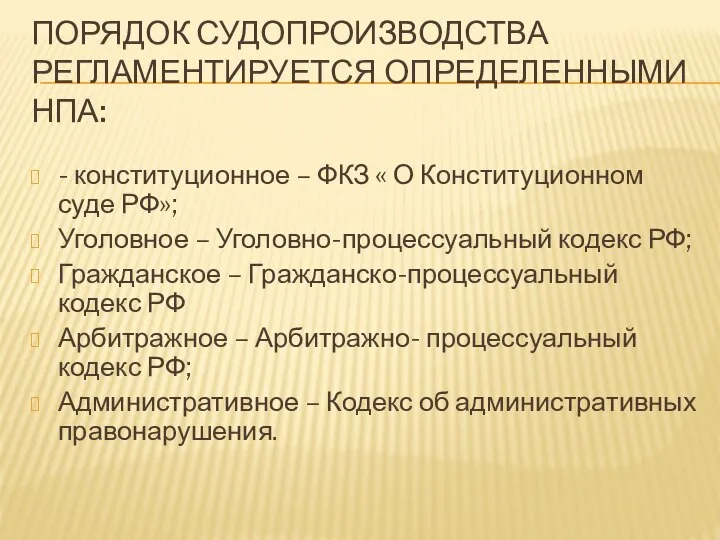 ПОРЯДОК СУДОПРОИЗВОДСТВА РЕГЛАМЕНТИРУЕТСЯ ОПРЕДЕЛЕННЫМИ НПА:

- конституционное – ФКЗ « О Конституционном суде РФ»;
Уголовное – Уголовно-процессуальный кодекс РФ;
Гражданское – Гражданско-процессуальный кодекс РФ
Арбитражное – Арбитражно- процессуальный кодекс РФ;
Административное – Кодекс об административных правонарушения.